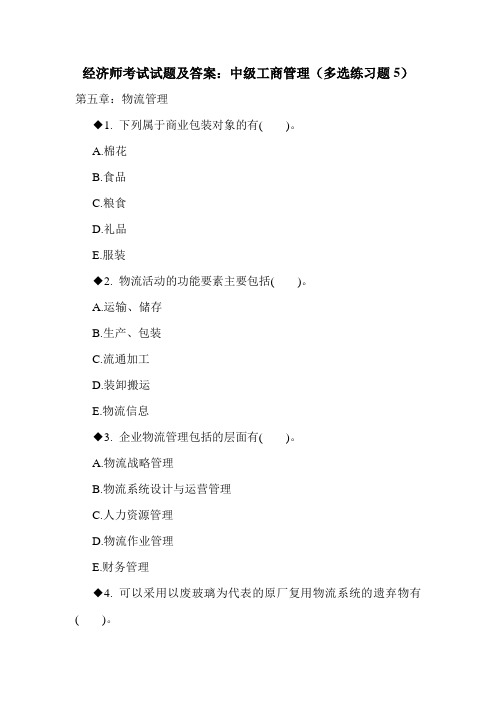 经济师考试试题及答案：中级工商管理（多选练习题 5）

第五章：物流管理

◆1. 下列属于商业包装对象的有(　　)。

A.棉花

B.食品

C.粮食

D.礼品

E.服装

◆2. 物流活动的功能要素主要包括(　　)。

A.运输、储存

B.生产、包装

C.流通加工

D.装卸搬运

E.物流信息

◆3. 企业物流管理包括的层面有(　　)。

A.物流战略管理

B.物流系统设计与运营管理

C.人力资源管理

D.物流作业管理

E.财务管理

◆4. 可以采用以废玻璃为代表的原厂复用物流系统的遗弃物有(　　)。